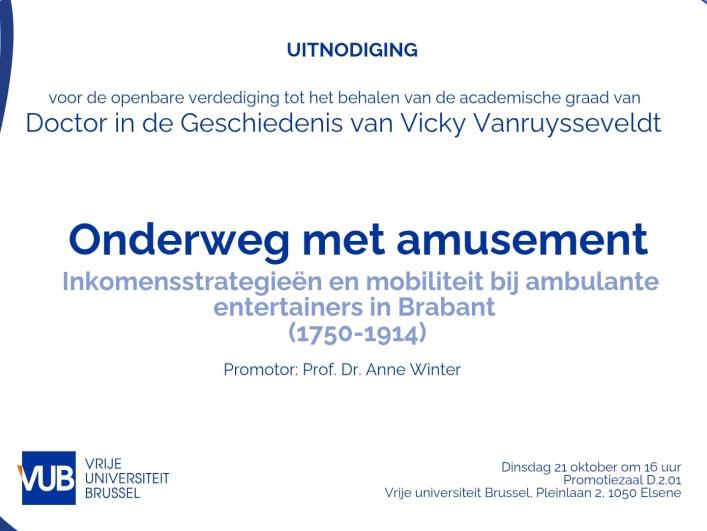 UITNODIGING

voor de openbare verdediging tot het behalen van de academische graad van
Doctor in de Geschiedenis van Vicky Vanruysseveldt

Onderweg met amusement
Inkomensstrategieën en mobiliteit bij ambulante entertainers in Brabant (1750-1914)

Promotor: Prof. Dr. Anne Winter

VUB VRIJE UNIVERSITEIT BRUSSEL

Dinsdag 21 oktober om 16 uur
Promotiezaal D.2.01
Vrije universiteit Brussel, Pleinlaan 2, 1050 Elsene